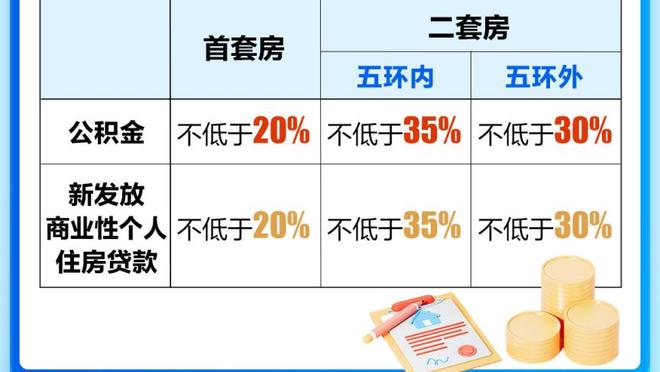 | | 首套房 | 二套房 | |
|---|---|---|---|
| | | 五环内 | 五环外 |
| 公积金 | 不低于20% | 不低于35% | 不低于30% |
| 新发放商业性个人住房贷款 | 不低于20% | 不低于35% | 不低于30% |